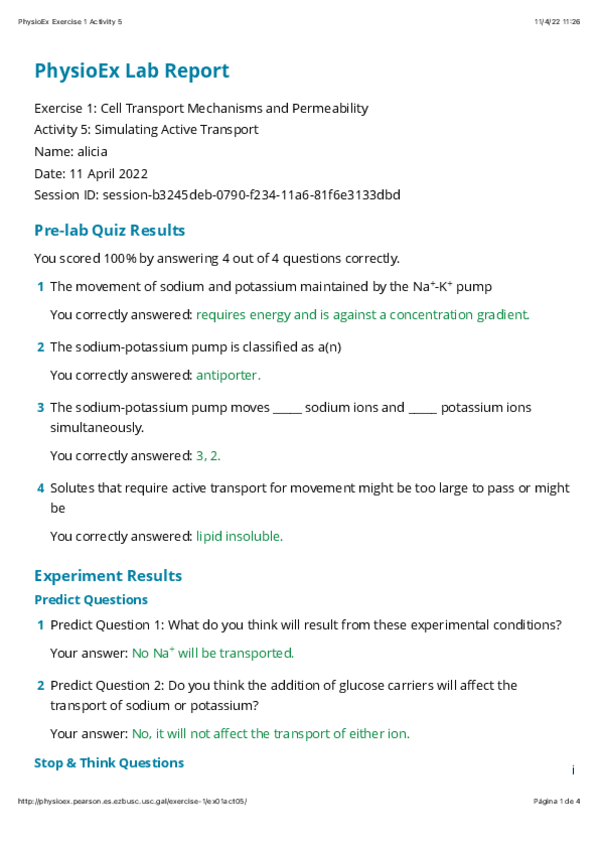 PhysioEx Exercise 1 Activity 5

11/4/22 11:26

PhysioEx Lab Report

Exercise 1: Cell Transport Mechanisms and Permeability
Activity 5: Simulating Active Transport
Name: alicia
Date: 11 April 2022
Session ID: session-b3245deb-0790-f234-11a6-81f6e3133dbd

Pre-lab Quiz Results

You scored 100% by answering 4 out of 4 questions correctly.

1 The movement of sodium and potassium maintained by the $Na^+$-$K^+$ pump

You correctly answered: requires energy and is against a concentration gradient.

2 The sodium-potassium pump is classified as a(n)

You correctly answered: antiporter.

3 The sodium-potassium pump moves _____ sodium ions and _____ potassium ions simultaneously.

You correctly answered: 3, 2.

4 Solutes that require active transport for movement might be too large to pass or might be

You correctly answered: lipid insoluble.

Experiment Results

Predict Questions

1 Predict Question 1: What do you think will result from these experimental conditions?

Your answer: No $Na^+$ will be transported.

2 Predict Question 2: Do you think the addition of glucose carriers will affect the transport of sodium or potassium?

Your answer: No, it will not affect the transport of either ion.

Stop & Think Questions

i

http://physioex.pearson.es.ezbusc.usc.gal/exercise-1/ex01act05/

Página 1 de 4